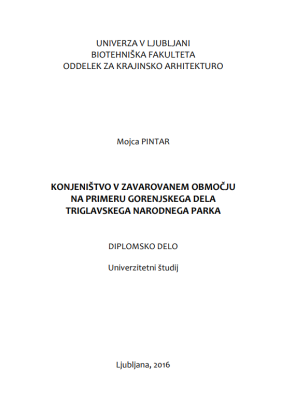 UNIVERZA V LJUBLJANI
BIOTEHNIŠKA FAKULTETA
ODDELEK ZA KRAJINSKO ARHITEKTURO

Mojca PINTAR

KONJENIŠTVO V ZAVAROVANEM OBMOČJU
NA PRIMERU GORENJSKEGA DELA
TRIGLAVSKEGA NARODNEGA PARKA

DIPLOMSKO DELO

Univerzitetni študij

Ljubljana, 2016